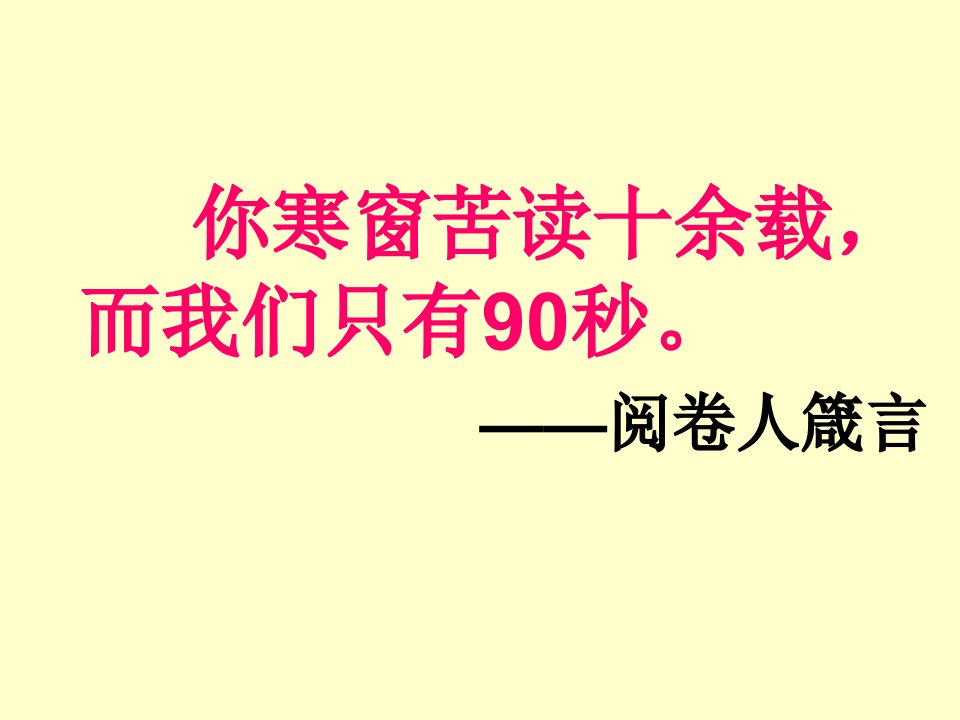 你寒窗苦读十余载，而我们只有90秒。

——阅卷人箴言